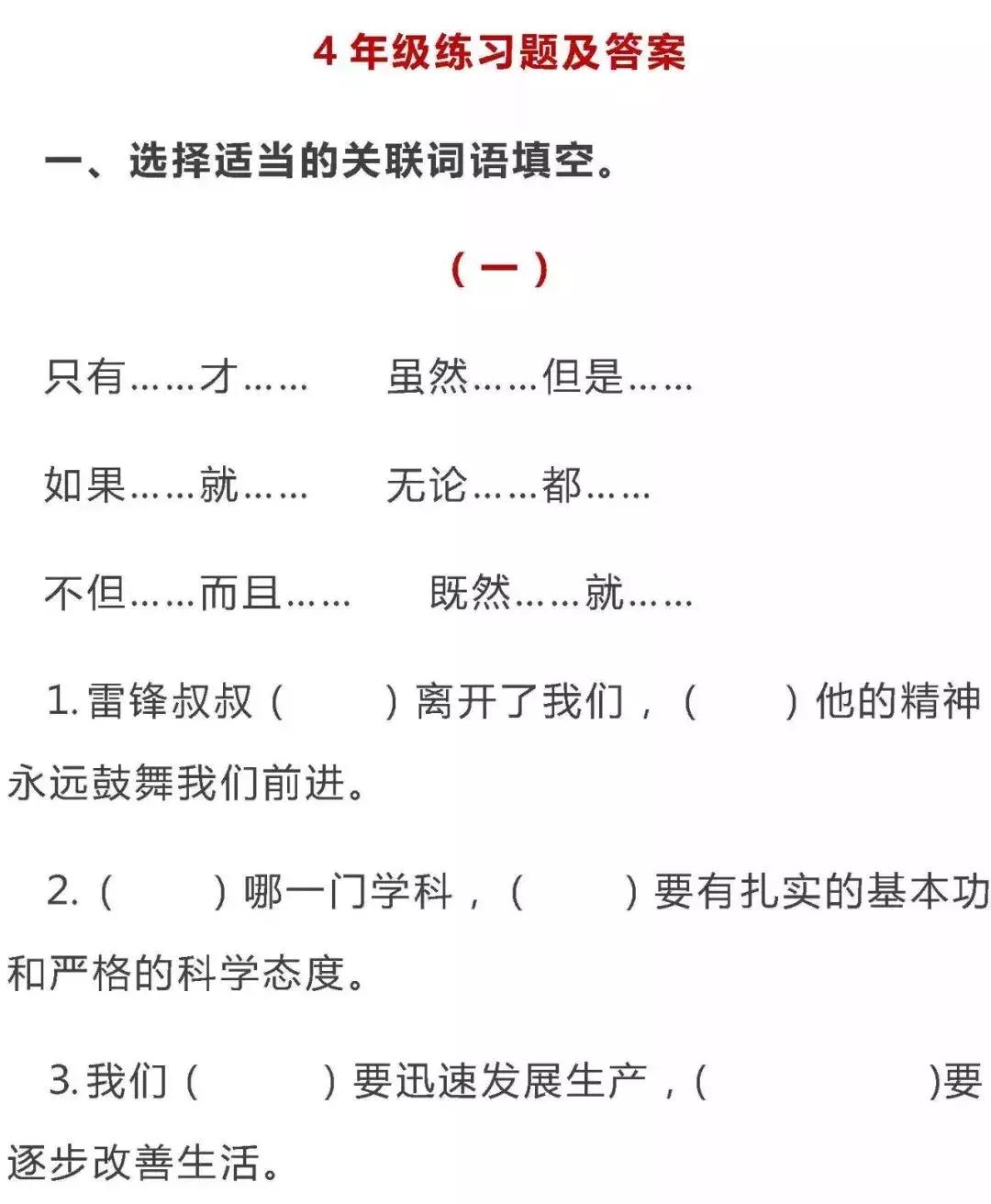 4 年级练习题及答案

一、选择适当的关联词语填空。

（一）

只有……才……　　虽然……但是……

如果……就……　　无论……都……

不但……而且……　　既然……就……

1. 雷锋叔叔（　　）离开了我们，（　　）他的精神永远鼓舞我们前进。

2.（　　）哪一门学科，（　　）要有扎实的基本功和严格的科学态度。

3. 我们（　　）要迅速发展生产，（　　）要逐步改善生活。